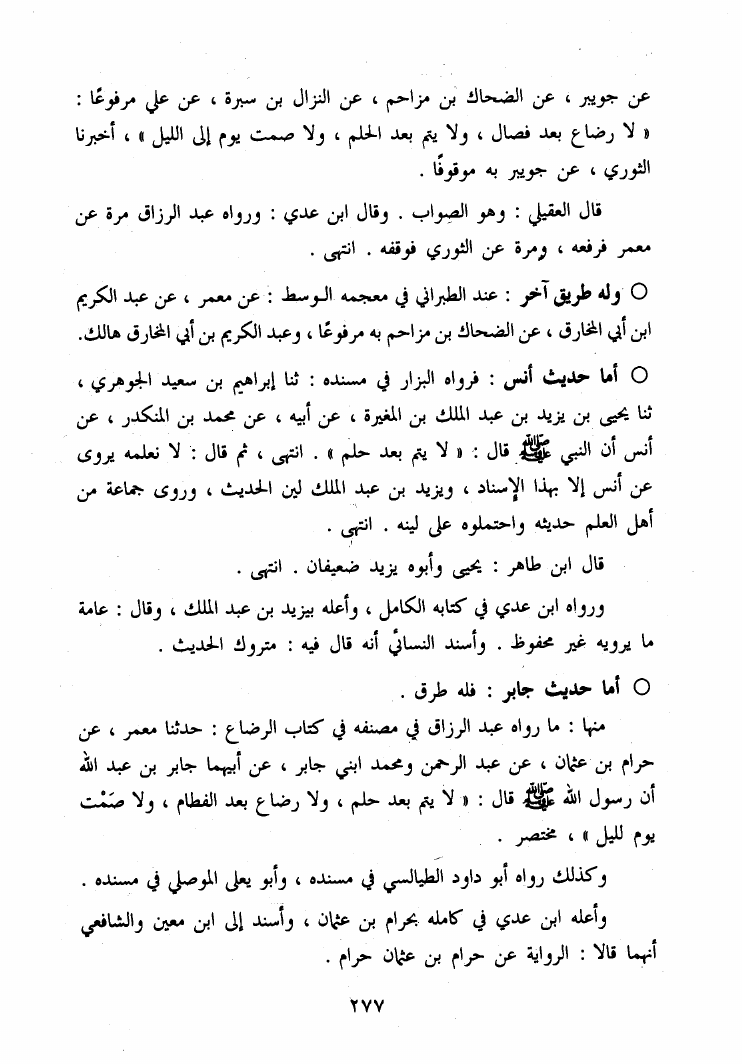 عن جويبر ، عن الضحاك بن مزاحم ، عن النزال بن سبرة ، عن علي مرفوعًا : « لا رضاع بعد فصال ، ولا يتم بعد الحلم ، ولا صمت يوم إلى الليل » ، أخبرنا الثوري ، عن جويبر به موقوفًا .

قال العقيلي : وهو الصواب . وقال ابن عدي : ورواه عبد الرزاق مرة عن معمر فرفعه ، ومرة عن الثوري فوقفه . انتهى .

○ وله طريق آخر : عند الطبراني في معجمه الوسط : عن معمر ، عن عبد الكريم ابن أبي المخارق ، عن الضحاك بن مزاحم به مرفوعًا ، وعبد الكريم بن أبي المخارق هالك.

○ أما حديث أنس : فرواه البزار في مسنده : ثنا إبراهيم بن سعيد الجوهري ، ثنا يحيى بن يزيد بن عبد الملك بن المغيرة ، عن أبيه ، عن محمد بن المنكدر ، عن أنس أن النبي ﷺ قال : « لا يتم بعد حلم » . انتهى ، ثم قال : لا نعلمه يروى عن أنس إلا بهذا الإسناد ، ويزيد بن عبد الملك لين الحديث ، وروى جماعة من أهل العلم حديثه واحتملوه على لينه . انتهى .

قال ابن طاهر : يحيى وأبوه يزيد ضعيفان . انتهى .

ورواه ابن عدي في كتابه الكامل ، وأعله بيزيد بن عبد الملك ، وقال : عامة ما يرويه غير محفوظ . وأسند النسائي أنه قال فيه : متروك الحديث .

○ أما حديث جابر : فله طرق .

منها : ما رواه عبد الرزاق في مصنفه في كتاب الرضاع : حدثنا معمر ، عن حرام بن عثمان ، عن عبد الرحمن ومحمد ابني جابر ، عن أبيهما جابر بن عبد الله أن رسول الله ﷺ قال : « لا يتم بعد حلم ، ولا رضاع بعد الفطام ، ولا صَمْت يوم لليل » ، مختصر .

وكذلك رواه أبو داود الطيالسي في مسنده ، وأبو يعلى الموصلي في مسنده .

وأعله ابن عدي في كامله بحرام بن عثمان ، وأسند إلى ابن معين والشافعي أنهما قالا : الرواية عن حرام بن عثمان حرام .

٢٧٧